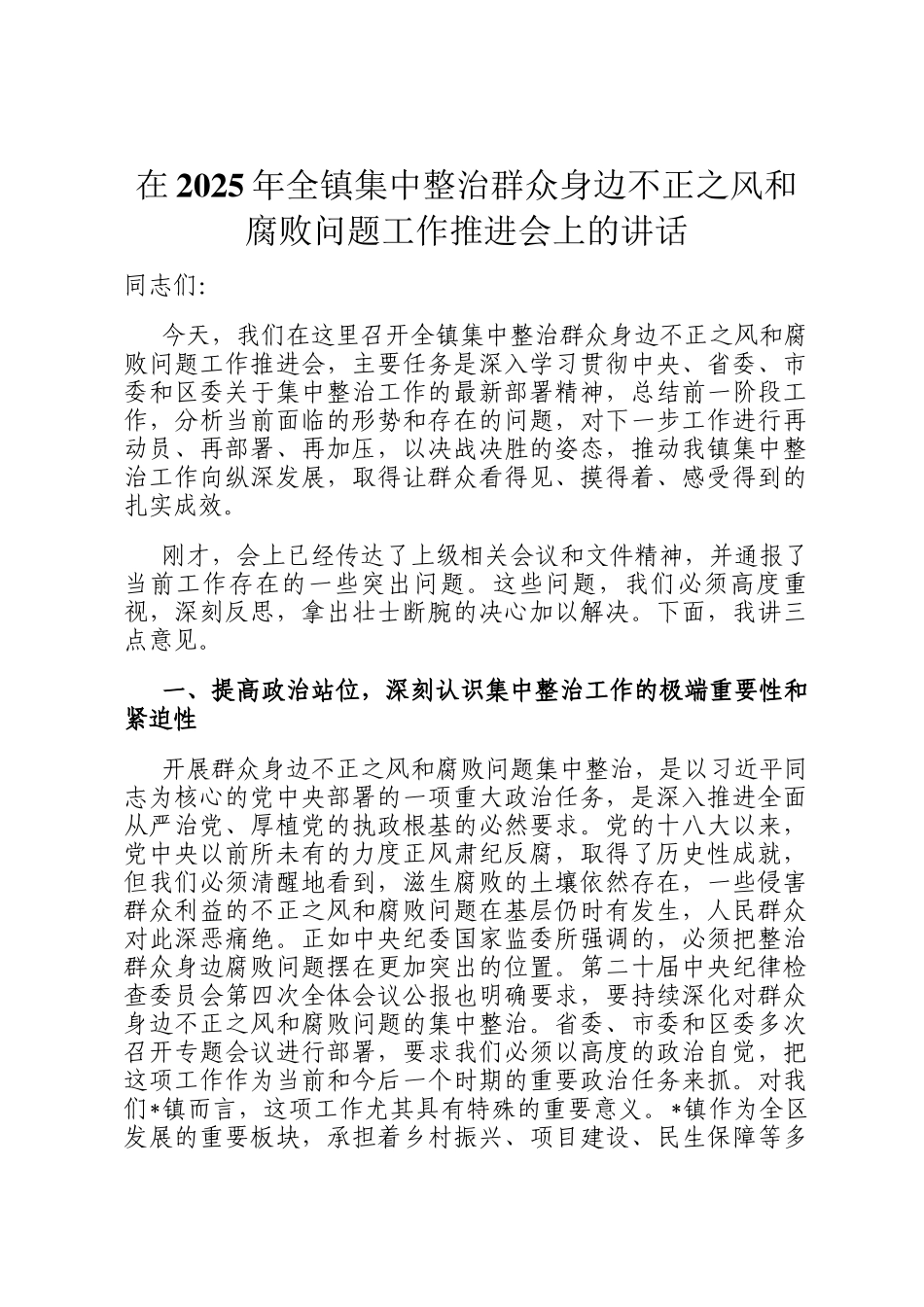 在2025年全镇集中整治群众身边不正之风和腐败问题工作推进会上的讲话

同志们：

今天，我们在这里召开全镇集中整治群众身边不正之风和腐败问题工作推进会，主要任务是深入学习贯彻中央、省委、市委和区委关于集中整治工作的最新部署精神，总结前一阶段工作，分析当前面临的形势和存在的问题，对下一步工作进行再动员、再部署、再加压，以决战决胜的姿态，推动我镇集中整治工作向纵深发展，取得让群众看得见、摸得着、感受得到的扎实成效。

刚才，会上已经传达了上级相关会议和文件精神，并通报了当前工作存在的一些突出问题。这些问题，我们必须高度重视，深刻反思，拿出壮士断腕的决心加以解决。下面，我讲三点意见。

一、提高政治站位，深刻认识集中整治工作的极端重要性和紧迫性

开展群众身边不正之风和腐败问题集中整治，是以习近平同志为核心的党中央部署的一项重大政治任务，是深入推进全面从严治党、厚植党的执政根基的必然要求。党的十八大以来，党中央以前所未有的力度正风肃纪反腐，取得了历史性成就，但我们必须清醒地看到，滋生腐败的土壤依然存在，一些侵害群众利益的不正之风和腐败问题在基层仍时有发生，人民群众对此深恶痛绝。正如中央纪委国家监委所强调的，必须把整治群众身边腐败问题摆在更加突出的位置。第二十届中央纪律检查委员会第四次全体会议公报也明确要求，要持续深化对群众身边不正之风和腐败问题的集中整治。省委、市委和区委多次召开专题会议进行部署，要求我们必须以高度的政治自觉，把这项工作作为当前和今后一个时期的重要政治任务来抓。对我们*镇而言，这项工作尤其具有特殊的重要意义。*镇作为全区发展的重要板块，承担着乡村振兴、项目建设、民生保障等多